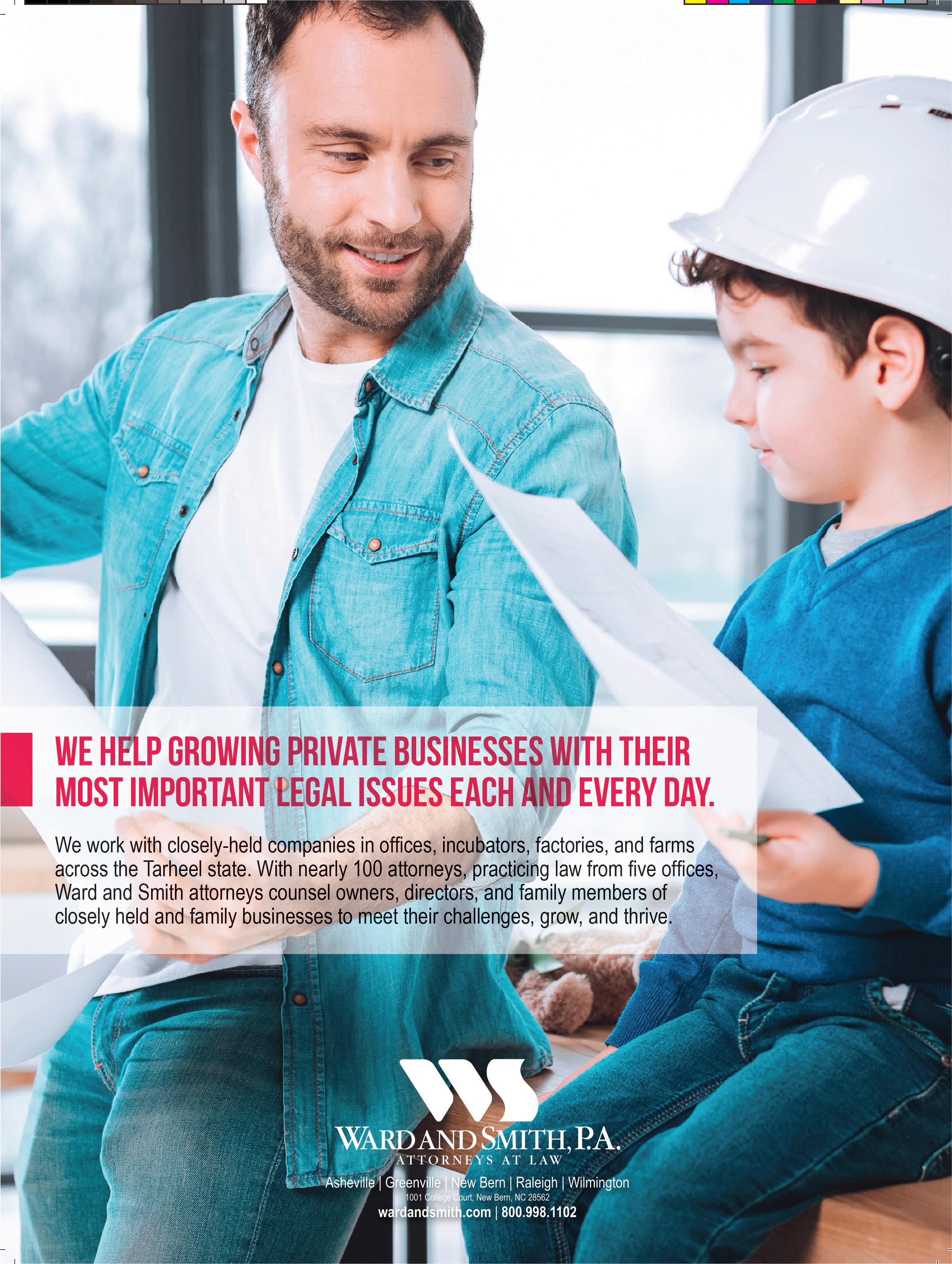 WE HELP GROWING PRIVATE BUSINESSES WITH THEIR MOST IMPORTANT LEGAL ISSUES EACH AND EVERY DAY.

We work with closely-held companies in offices, incubators, factories, and farms across the Tarheel state. With nearly 100 attorneys, practicing law from five offices, Ward and Smith attorneys counsel owners, directors, and family members of closely held and family businesses to meet their challenges, grow, and thrive.

WARD AND SMITH, P.A.
ATTORNEYS AT LAW
Asheville | Greenville | New Bern | Raleigh | Wilmington
1001 College Court, New Bern, NC 28562
wardandsmith.com | 800.998.1102